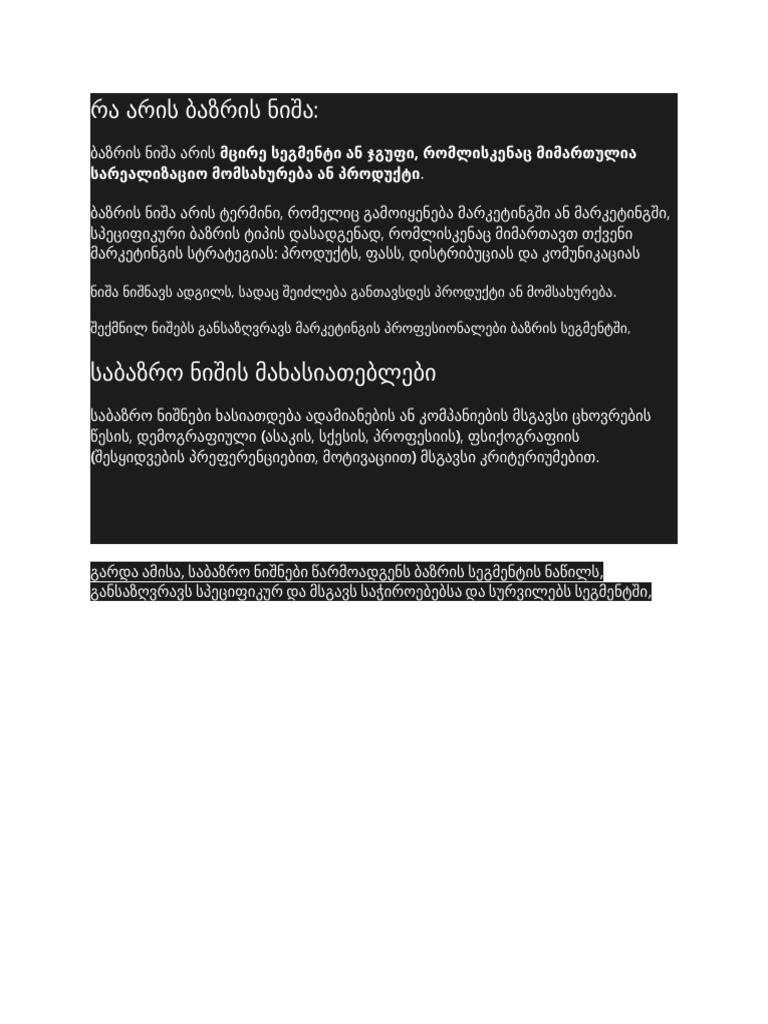 რა არის ბაზრის ნიშა:

ბაზრის ნიშა არის მცირე სეგმენტი ან ჯგუფი, რომლისკენაც მიმართულია სარეალიზაციო მომსახურება ან პროდუქტი.

ბაზრის ნიშა არის ტერმინი, რომელიც გამოიყენება მარკეტინგში ან მარკეტინგში, სპეციფიკური ბაზრის ტიპის დასადგენად, რომლისკენაც მიმართავთ თქვენი მარკეტინგის სტრატეგიას: პროდუქტს, ფასს, დისტრიბუციას და კომუნიკაციას

ნიშა ნიშნავს ადგილს, სადაც შეიძლება განთავსდეს პროდუქტი ან მომსახურება.

შექმნილ ნიშებს განსაზღვრავს მარკეტინგის პროფესიონალები ბაზრის სეგმენტში,

საბაზრო ნიშის მახასიათებლები

საბაზრო ნიშნები ხასიათდება ადამიანების ან კომპანიების მსგავსი ცხოვრების წესის, დემოგრაფიული (ასაკის, სქესის, პროფესიის), ფსიქოგრაფიის (შესყიდვების პრეფერენციებით, მოტივაციით) მსგავსი კრიტერიუმებით.

გარდა ამისა, საბაზრო ნიშნები წარმოადგენს ბაზრის სეგმენტის ნაწილს, განსაზღვრავს სპეციფიკურ და მსგავს საჭიროებებსა და სურვილებს სეგმენტში,